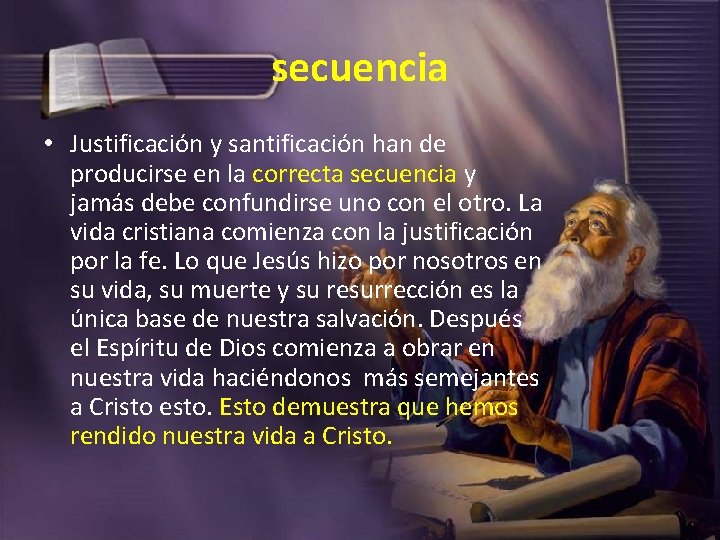 secuencia

• Justificación y santificación han de producirse en la correcta secuencia y jamás debe confundirse uno con el otro. La vida cristiana comienza con la justificación por la fe. Lo que Jesús hizo por nosotros en su vida, su muerte y su resurrección es la única base de nuestra salvación. Después el Espíritu de Dios comienza a obrar en nuestra vida haciéndonos más semejantes a Cristo esto. Esto demuestra que hemos rendido nuestra vida a Cristo.